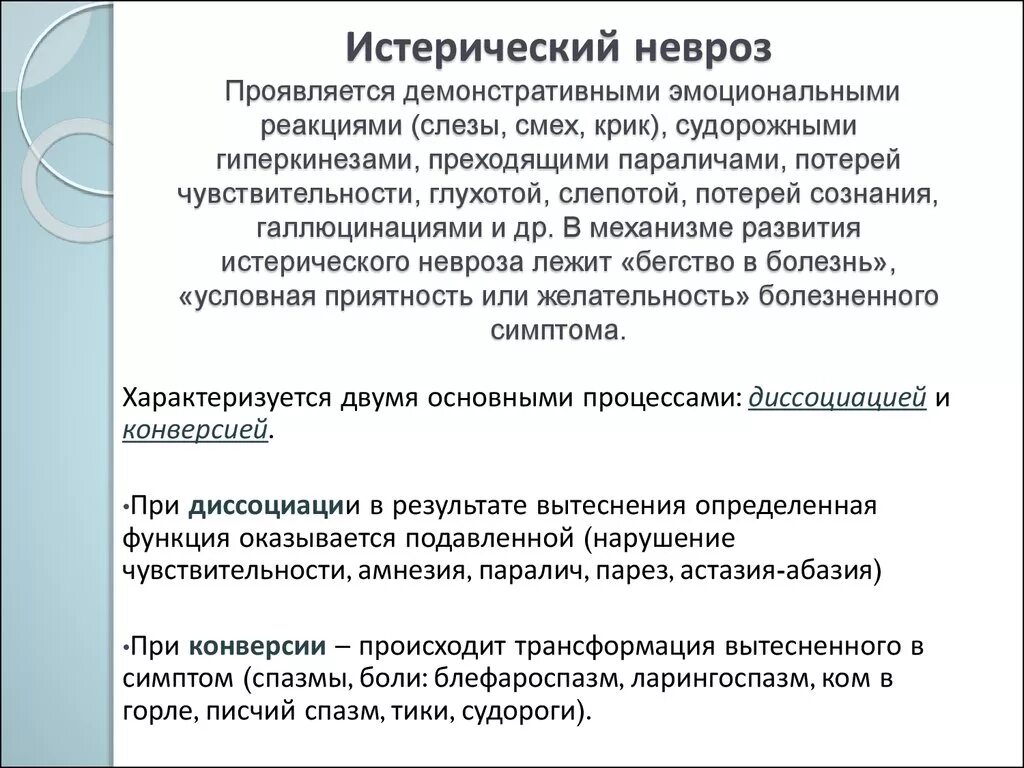 Истерический невроз

Проявляется демонстративными эмоциональными реакциями (слезы, смех, крик), судорожными гиперкинезами, преходящими параличами, потерей чувствительности, глухотой, слепотой, потерей сознания, галлюцинациями и др. В механизме развития истерического невроза лежит «бегство в болезнь», «условная приятность или желательность» болезненного симптома.

Характеризуется двумя основными процессами: диссоциацией и конверсией.

•При диссоциации в результате вытеснения определенная функция оказывается подавленной (нарушение чувствительности, амнезия, паралич, парез, астазия-абазия)

•При конверсии – происходит трансформация вытесненного в симптом (спазмы, боли: блефароспазм, ларингоспазм, ком в горле, писчий спазм, тики, судороги).